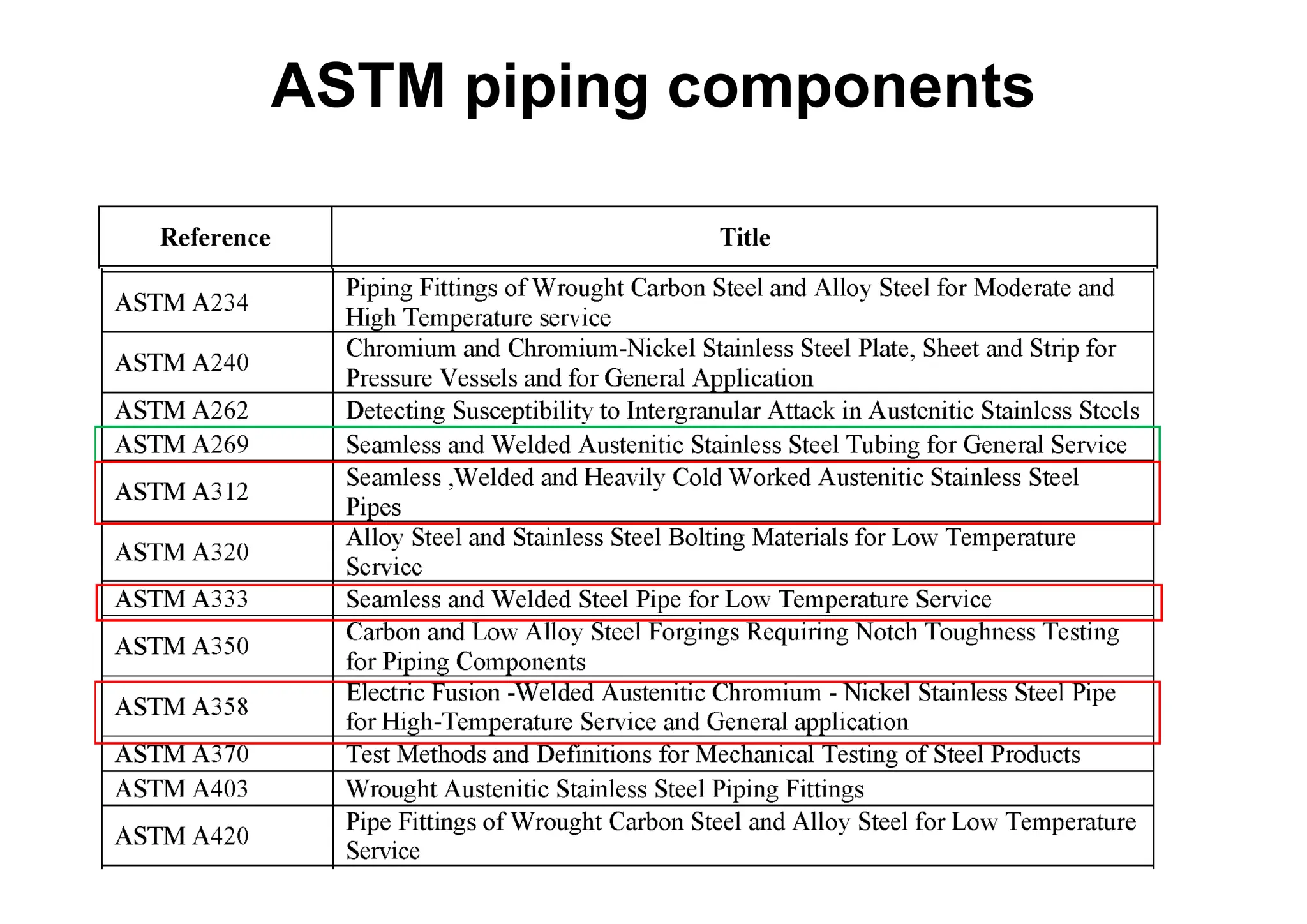 ASTM piping components

| Reference | Title |
|---|---|
| ASTM A234 | Piping Fittings of Wrought Carbon Steel and Alloy Steel for Moderate and High Temperature service |
| ASTM A240 | Chromium and Chromium-Nickel Stainless Steel Plate, Sheet and Strip for Pressure Vessels and for General Application |
| ASTM A262 | Detecting Susceptibility to Intergranular Attack in Austenitic Stainless Steels |
| ASTM A269 | Seamless and Welded Austenitic Stainless Steel Tubing for General Service |
| ASTM A312 | Seamless ,Welded and Heavily Cold Worked Austenitic Stainless Steel Pipes |
| ASTM A320 | Alloy Steel and Stainless Steel Bolting Materials for Low Temperature Service |
| ASTM A333 | Seamless and Welded Steel Pipe for Low Temperature Service |
| ASTM A350 | Carbon and Low Alloy Steel Forgings Requiring Notch Toughness Testing for Piping Components |
| ASTM A358 | Electric Fusion -Welded Austenitic Chromium - Nickel Stainless Steel Pipe for High-Temperature Service and General application |
| ASTM A370 | Test Methods and Definitions for Mechanical Testing of Steel Products |
| ASTM A403 | Wrought Austenitic Stainless Steel Piping Fittings |
| ASTM A420 | Pipe Fittings of Wrought Carbon Steel and Alloy Steel for Low Temperature Service |